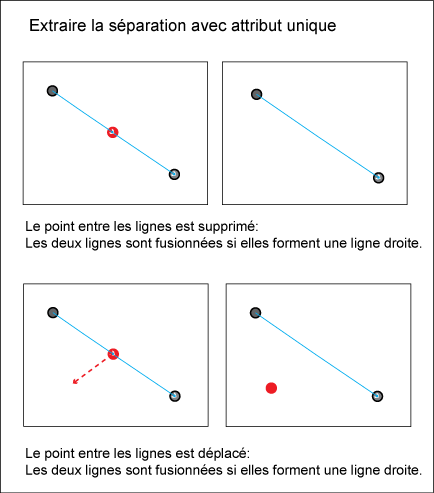 Extraire la séparation avec attribut unique

Le point entre les lignes est supprimé:
Les deux lignes sont fusionnées si elles forment une ligne droite.

Le point entre les lignes est déplacé:
Les deux lignes sont fusionnées si elles forment une ligne droite.